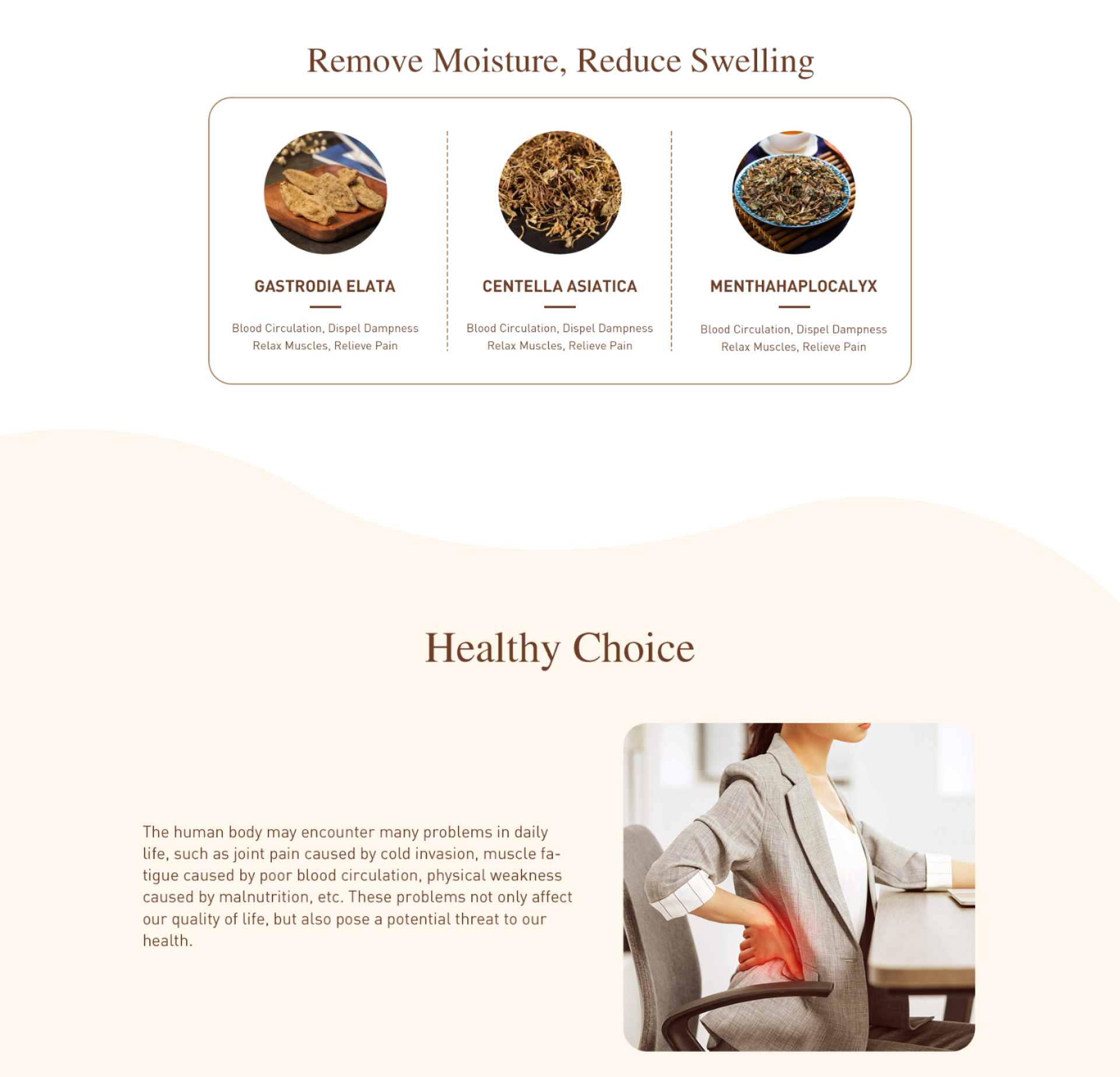 Remove Moisture, Reduce Swelling

GASTRODIA ELATA

Blood Circulation, Dispel Dampness
Relax Muscles, Relieve Pain

CENTELLA ASIATICA

Blood Circulation, Dispel Dampness
Relax Muscles, Relieve Pain

MENTHAHAPLOCALYX

Blood Circulation, Dispel Dampness
Relax Muscles, Relieve Pain

Healthy Choice

The human body may encounter many problems in daily life, such as joint pain caused by cold invasion, muscle fatigue caused by poor blood circulation, physical weakness caused by malnutrition, etc. These problems not only affect our quality of life, but also pose a potential threat to our health.